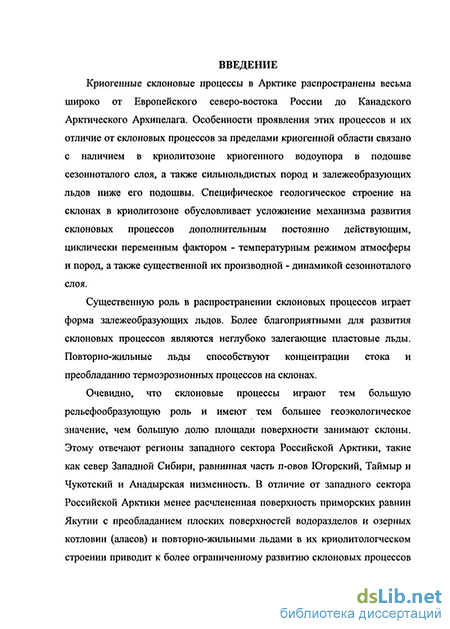 ВВЕДЕНИЕ

Криогенные склоновые процессы в Арктике распространены весьма широко от Европейского северо-востока России до Канадского Арктического Архипелага. Особенности проявления этих процессов и их отличие от склоновых процессов за пределами криогенной области связано с наличием в криолитозоне криогенного водоупора в подошве сезонноталого слоя, а также сильнольдистых пород и залежеобразующих льдов ниже его подошвы. Специфическое геологическое строение на склонах в криолитозоне обусловливает усложнение механизма развития склоновых процессов дополнительным постоянно действующим, циклически переменным фактором - температурным режимом атмосферы и пород, а также существенной их производной - динамикой сезонноталого слоя.

Существенную роль в распространении склоновых процессов играет форма залежеобразующих льдов. Более благоприятными для развития склоновых процессов являются неглубоко залегающие пластовые льды. Повторно-жильные льды способствуют концентрации стока и преобладанию термоэрозионных процессов на склонах.

Очевидно, что склоновые процессы играют тем большую рельефообразующую роль и имеют тем большее геоэкологическое значение, чем большую долю площади поверхности занимают склоны. Этому отвечают регионы западного сектора Российской Арктики, такие как север Западной Сибири, равнинная часть п-овов Югорский, Таймыр и Чукотский и Анадырская низменность. В отличие от западного сектора Российской Арктики менее расчлененная поверхность приморских равнин Якутии с преобладанием плоских поверхностей водоразделов и озерных котловин (аласов) и повторно-жильными льдами в их криолитологческом строении приводит к более ограниченному развитию склоновых процессов

dsLib.net
библиотека диссертаций